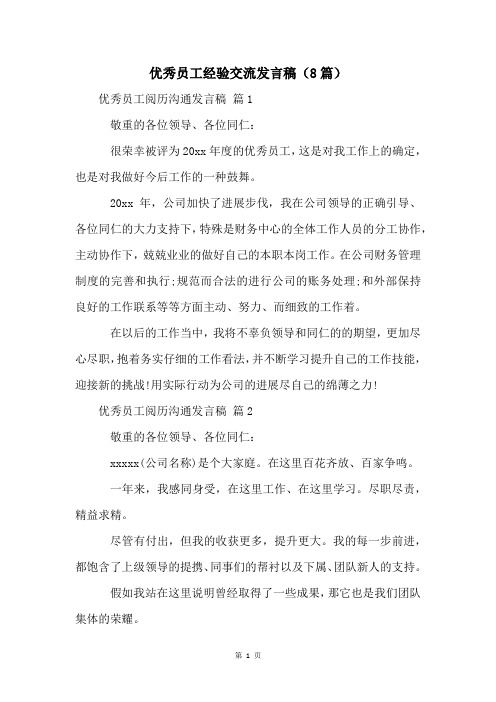 优秀员工经验交流发言稿（8篇）

优秀员工阅历沟通发言稿 篇1

敬重的各位领导、各位同仁：

很荣幸被评为20xx年度的优秀员工，这是对我工作上的确定，也是对我做好今后工作的一种鼓舞。

20xx 年，公司加快了进展步伐，我在公司领导的正确引导、各位同仁的大力支持下，特殊是财务中心的全体工作人员的分工协作，主动协作下，兢兢业业的做好自己的本职本岗工作。在公司财务管理制度的完善和执行;规范而合法的进行公司的账务处理;和外部保持良好的工作联系等等方面主动、努力、而细致的工作着。

在以后的工作当中，我将不辜负领导和同仁的的期望，更加尽心尽职，抱着务实仔细的工作看法，并不断学习提升自己的工作技能，迎接新的挑战!用实际行动为公司的进展尽自己的绵薄之力!

优秀员工阅历沟通发言稿 篇2

敬重的各位领导、各位同仁：

xxxxx(公司名称)是个大家庭。在这里百花齐放、百家争鸣。

一年来，我感同身受，在这里工作、在这里学习。尽职尽责，精益求精。

尽管有付出，但我的收获更多，提升更大。我的每一步前进，都饱含了上级领导的提携、同事们的帮衬以及下属、团队新人的支持。

假如我站在这里说明曾经取得了一些成果，那它也是我们团队集体的荣耀。

第 1 页